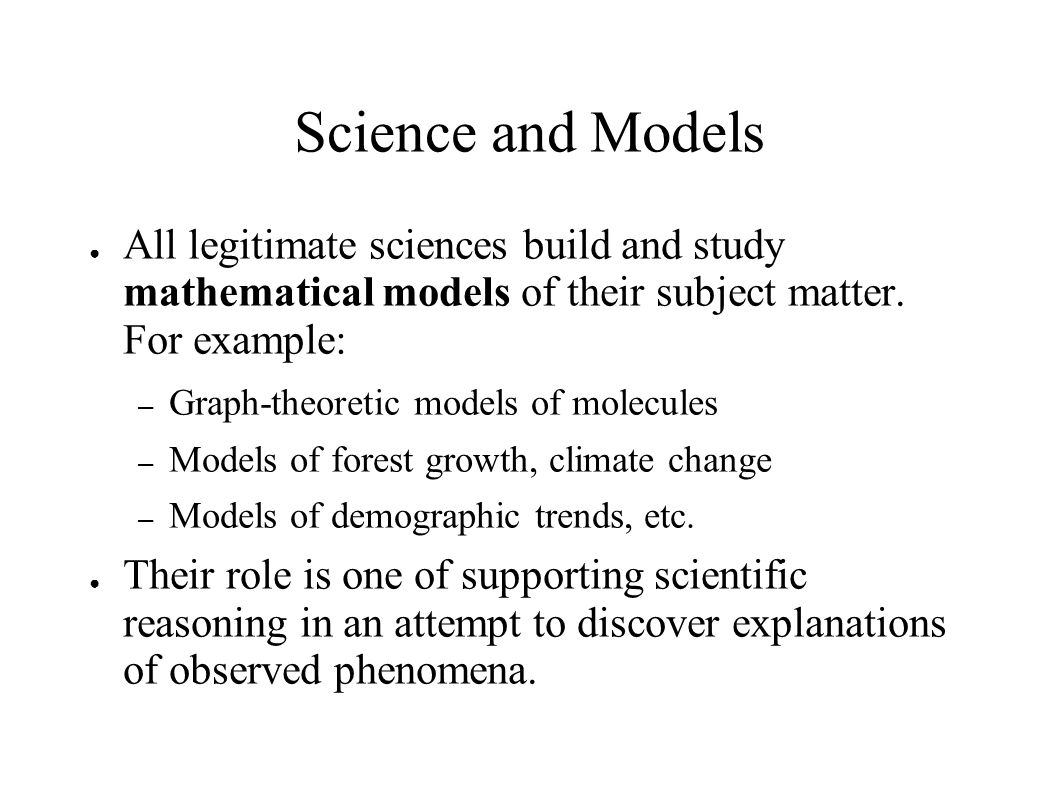 Science and Models

● All legitimate sciences build and study mathematical models of their subject matter. For example:

– Graph-theoretic models of molecules

– Models of forest growth, climate change

– Models of demographic trends, etc.

● Their role is one of supporting scientific reasoning in an attempt to discover explanations of observed phenomena.